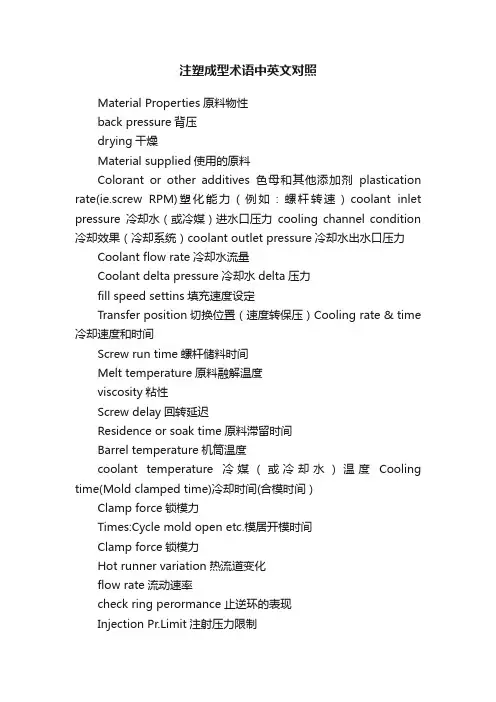 注塑成型术语中英文对照

Material Properties 原料物性

back pressure 背压

drying 干燥

Material supplied 使用的原料

Colorant or other additives 色母和其他添加剂 plastication rate(ie.screw RPM)塑化能力（例如：螺杆转速）coolant inlet pressure 冷却水（或冷媒）进水口压力 cooling channel condition 冷却效果（冷却系统）coolant outlet pressure 冷却水出水口压力

Coolant flow rate 冷却水流量

Coolant delta pressure 冷却水 delta 压力

fill speed settins 填充速度设定

Transfer position 切换位置（速度转保压）Cooling rate & time 冷却速度和时间

Screw run time 螺杆储料时间

Melt temperature 原料融解温度

viscosity 粘性

Screw delay 回转延迟

Residence or soak time 原料滞留时间

Barrel temperature 机筒温度

coolant temperature 冷媒（或冷却水）温度 Cooling time(Mold clamped time)冷却时间(合模时间）

Clamp force 锁模力

Times:Cycle mold open etc.模居开模时间

Clamp force 锁模力

Hot runner variation 热流道变化

flow rate 流动速率

check ring perormance 止逆环的表现

Injection Pr.Limit 注射压力限制